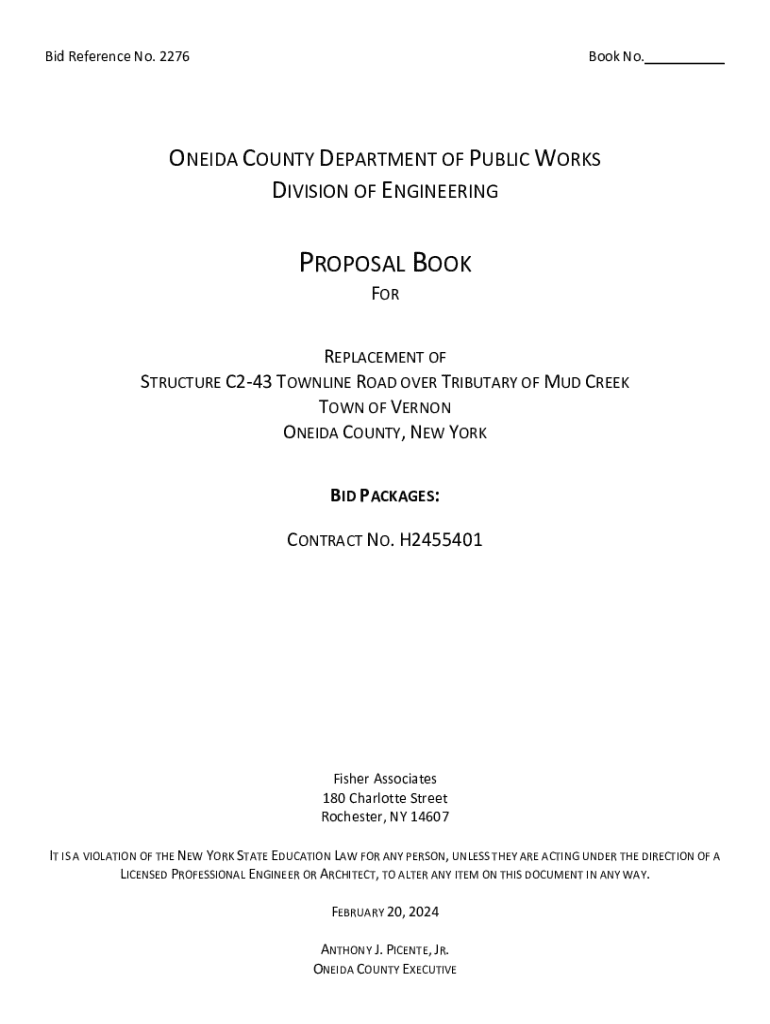 Bid Reference No. 2276

Book No.__________

ONEIDA COUNTY DEPARTMENT OF PUBLIC WORKS
DIVISION OF ENGINEERING

PROPOSAL BOOK
FOR

REPLACEMENT OF
STRUCTURE C2-43 TOWNLINE ROAD OVER TRIBUTARY OF MUD CREEK
TOWN OF VERNON
ONEIDA COUNTY, NEW YORK

BID PACKAGES:

CONTRACT NO. H2455401

Fisher Associates
180 Charlotte Street
Rochester, NY 14607

IT IS A VIOLATION OF THE NEW YORK STATE EDUCATION LAW FOR ANY PERSON, UNLESS THEY ARE ACTING UNDER THE DIRECTION OF A LICENSED PROFESSIONAL ENGINEER OR ARCHITECT, TO ALTER ANY ITEM ON THIS DOCUMENT IN ANY WAY.

FEBRUARY 20, 2024

ANTHONY J. PICENTE, JR.
ONEIDA COUNTY EXECUTIVE